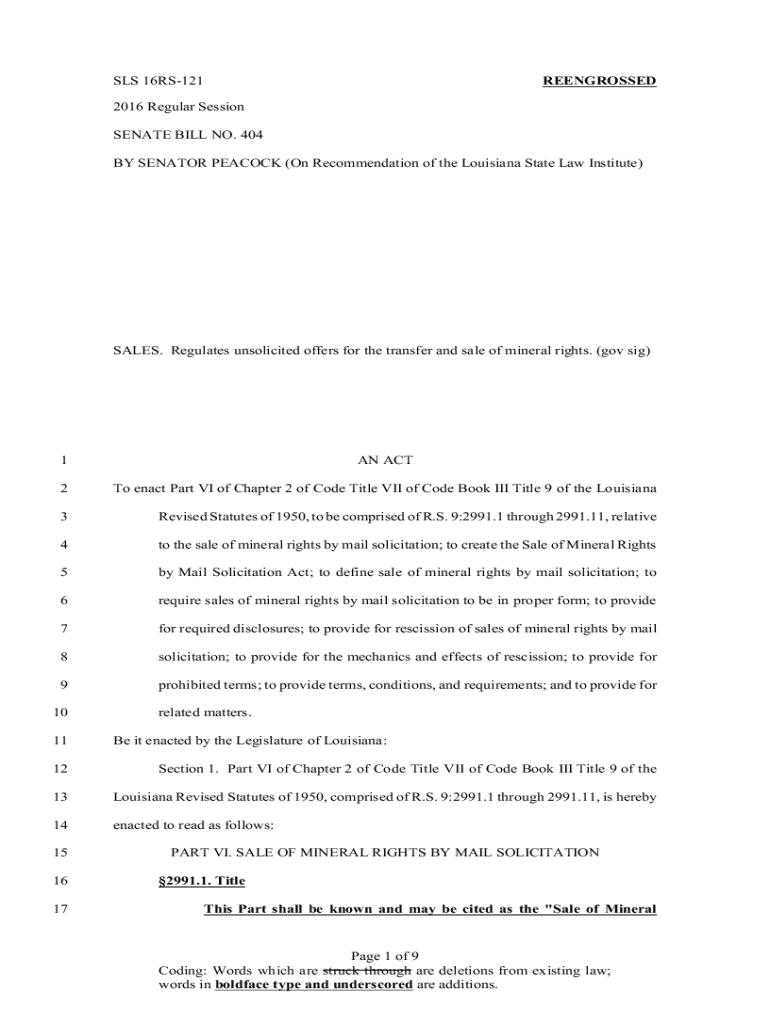 SLS 16RS-121 REENGROSSED

2016 Regular Session

SENATE BILL NO. 404

BY SENATOR PEACOCK (On Recommendation of the Louisiana State Law Institute)

SALES. Regulates unsolicited offers for the transfer and sale of mineral rights. (gov sig)

1 AN ACT

2 To enact Part VI of Chapter 2 of Code Title VII of Code Book III Title 9 of the Louisiana
3 Revised Statutes of 1950, to be comprised of R.S. 9:2991.1 through 2991.11, relative
4 to the sale of mineral rights by mail solicitation; to create the Sale of Mineral Rights
5 by Mail Solicitation Act; to define sale of mineral rights by mail solicitation; to
6 require sales of mineral rights by mail solicitation to be in proper form; to provide
7 for required disclosures; to provide for rescission of sales of mineral rights by mail
8 solicitation; to provide for the mechanics and effects of rescission; to provide for
9 prohibited terms; to provide terms, conditions, and requirements; and to provide for
10 related matters.

11 Be it enacted by the Legislature of Louisiana:

12 Section 1. Part VI of Chapter 2 of Code Title VII of Code Book III Title 9 of the
13 Louisiana Revised Statutes of 1950, comprised of R.S. 9:2991.1 through 2991.11, is hereby
14 enacted to read as follows:

15 PART VI. SALE OF MINERAL RIGHTS BY MAIL SOLICITATION

16 §2991.1. Title

17 This Part shall be known and may be cited as the "Sale of Mineral

Page 1 of 9
Coding: Words which are struck through are deletions from existing law; words in boldface type and underscored are additions.